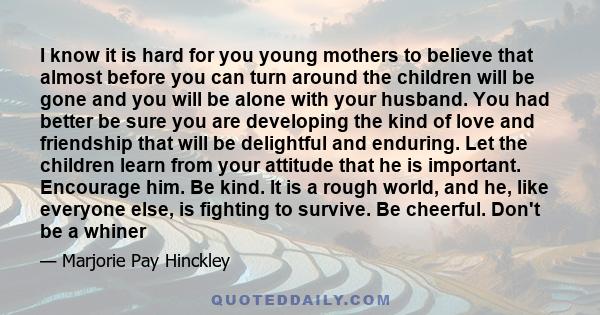 I know it is hard for you young mothers to believe that almost before you can turn around the children will be gone and you will be alone with your husband. You had better be sure you are developing the kind of love and friendship that will be delightful and enduring. Let the children learn from your attitude that he is important. Encourage him. Be kind. It is a rough world, and he, like everyone else, is fighting to survive. Be cheerful. Don't be a whiner

— Marjorie Pay Hinckley

QUOTEDDAILY.COM